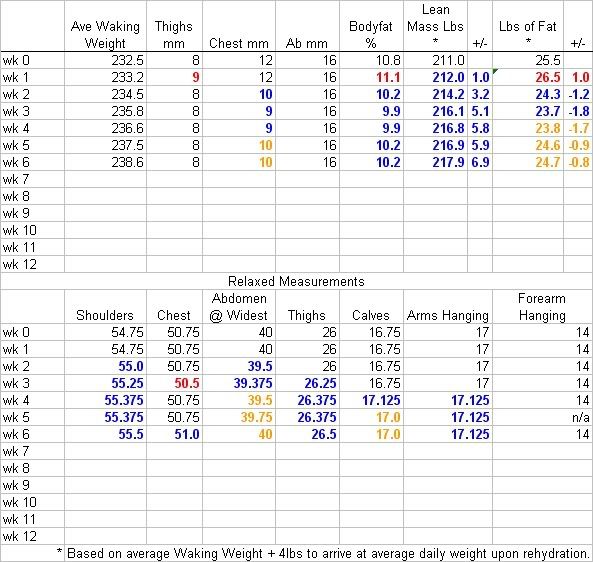 |  | Ave Waking Weight | Thighs mm | Chest mm | Ab mm | Bodyfat % | Lean Mass Lbs * | +/- | Lbs of Fat * | +/- |
|---|---|---|---|---|---|---|---|---|---|
| wk 0 | 232.5 | 8 | 12 | 16 | 10.8 | 211.0 |  | 25.5 |  |
| wk 1 | 233.2 | 9 | 12 | 16 | 11.1 | 212.0 | 1.0 | 26.5 | 1.0 |
| wk 2 | 234.5 | 8 | 10 | 16 | 10.2 | 214.2 | 3.2 | 24.3 | -1.2 |
| wk 3 | 235.8 | 8 | 9 | 16 | 9.9 | 216.1 | 5.1 | 23.7 | -1.8 |
| wk 4 | 236.6 | 8 | 9 | 16 | 9.9 | 216.8 | 5.8 | 23.8 | -1.7 |
| wk 5 | 237.5 | 8 | 10 | 16 | 10.2 | 216.9 | 5.9 | 24.6 | -0.9 |
| wk 6 | 238.6 | 8 | 10 | 16 | 10.2 | 217.9 | 6.9 | 24.7 | -0.8 |
| wk 7 |  |  |  |  |  |  |  |  |  |
| wk 8 |  |  |  |  |  |  |  |  |  |
| wk 9 |  |  |  |  |  |  |  |  |  |
| wk 10 |  |  |  |  |  |  |  |  |  |
| wk 11 |  |  |  |  |  |  |  |  |  |
| wk 12 |  |  |  |  |  |  |  |  |  |

Relaxed Measurements

|  | Shoulders | Chest | Abdomen @ Widest | Thighs | Calves | Arms Hanging | Forearm Hanging |
|---|---|---|---|---|---|---|---|
| wk 0 | 54.75 | 50.75 | 40 | 26 | 16.75 | 17 | 14 |
| wk 1 | 54.75 | 50.75 | 40 | 26 | 16.75 | 17 | 14 |
| wk 2 | 55.0 | 50.75 | 39.5 | 26 | 16.75 | 17 | 14 |
| wk 3 | 55.25 | 50.5 | 39.375 | 26.25 | 16.75 | 17 | 14 |
| wk 4 | 55.375 | 50.75 | 39.5 | 26.375 | 17.125 | 17.125 | 14 |
| wk 5 | 55.375 | 50.75 | 39.75 | 26.375 | 17.0 | 17.125 | n/a |
| wk 6 | 55.5 | 51.0 | 40 | 26.5 | 17.0 | 17.125 | 14 |
| wk 7 |  |  |  |  |  |  |  |
| wk 8 |  |  |  |  |  |  |  |
| wk 9 |  |  |  |  |  |  |  |
| wk 10 |  |  |  |  |  |  |  |
| wk 11 |  |  |  |  |  |  |  |
| wk 12 |  |  |  |  |  |  |  |

* Based on average Waking Weight + 4lbs to arrive at average daily weight upon rehydration.